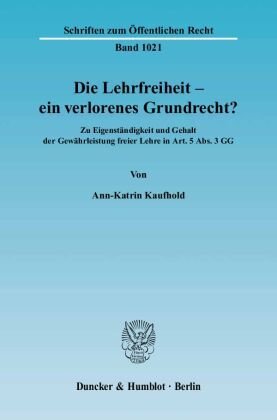 Schriften zum Öffentlichen Recht

Band 1021

Die Lehrfreiheit –
ein verlorenes Grundrecht?

Zu Eigenständigkeit und Gehalt
der Gewährleistung freier Lehre in Art. 5 Abs. 3 GG

Von

Ann-Katrin Kaufhold

Duncker & Humblot · Berlin